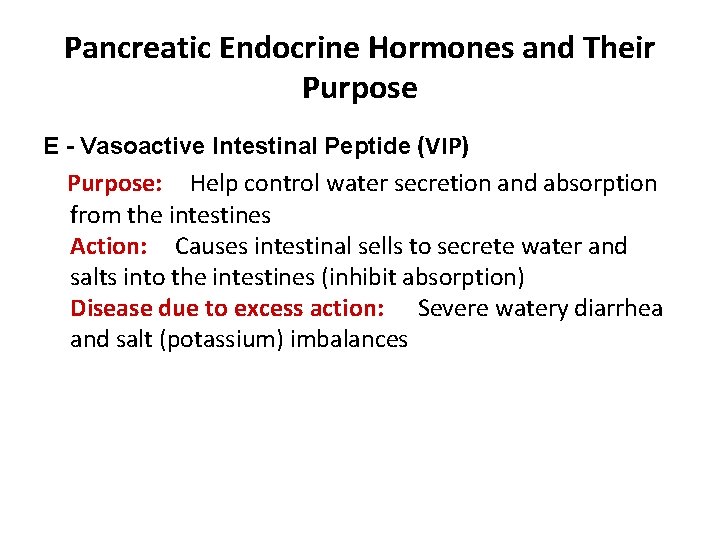 Pancreatic Endocrine Hormones and Their Purpose

E - Vasoactive Intestinal Peptide (VIP)

Purpose: Help control water secretion and absorption from the intestines
Action: Causes intestinal sells to secrete water and salts into the intestines (inhibit absorption)
Disease due to excess action: Severe watery diarrhea and salt (potassium) imbalances